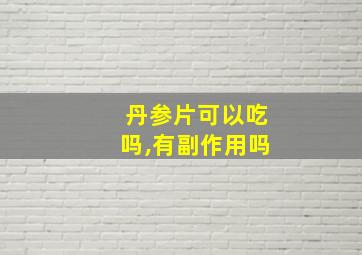 丹参片可以吃吗,有副作用吗